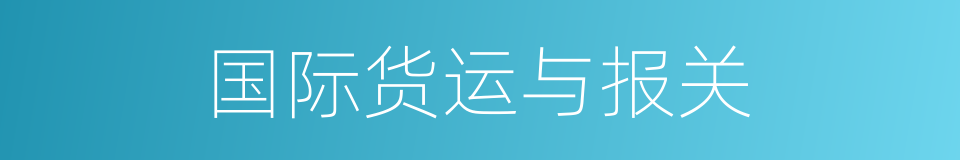 国际货运与报关